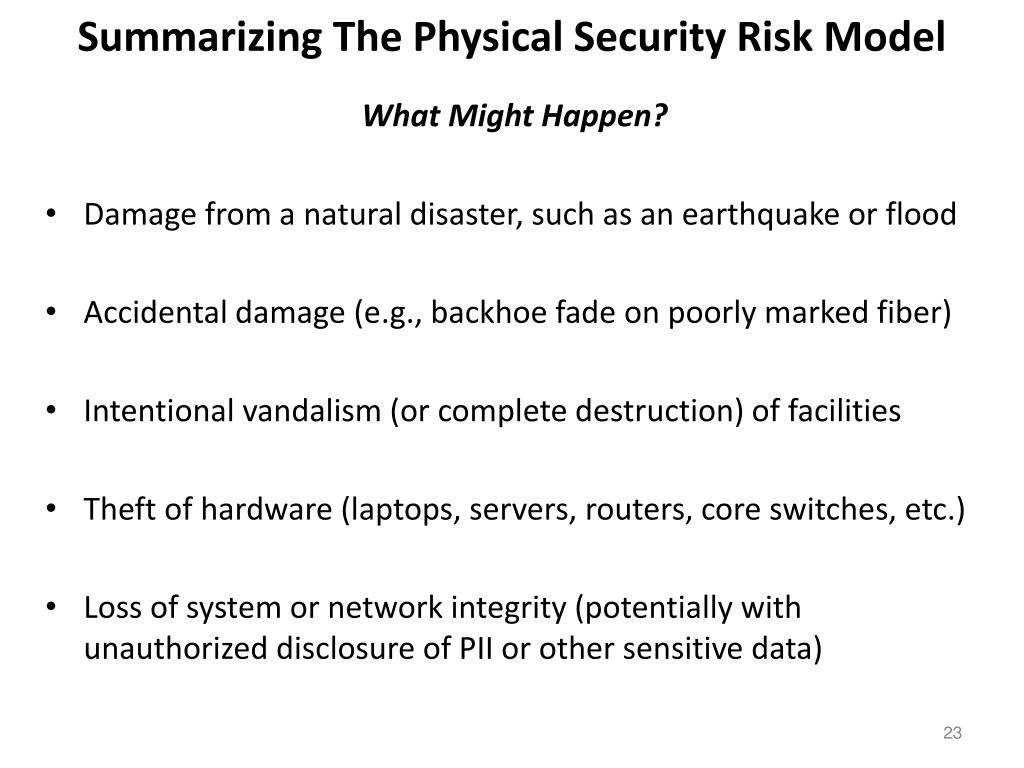 Summarizing The Physical Security Risk Model

What Might Happen?

• Damage from a natural disaster, such as an earthquake or flood

• Accidental damage (e.g., backhoe fade on poorly marked fiber)

• Intentional vandalism (or complete destruction) of facilities

• Theft of hardware (laptops, servers, routers, core switches, etc.)

• Loss of system or network integrity (potentially with unauthorized disclosure of PII or other sensitive data)

23